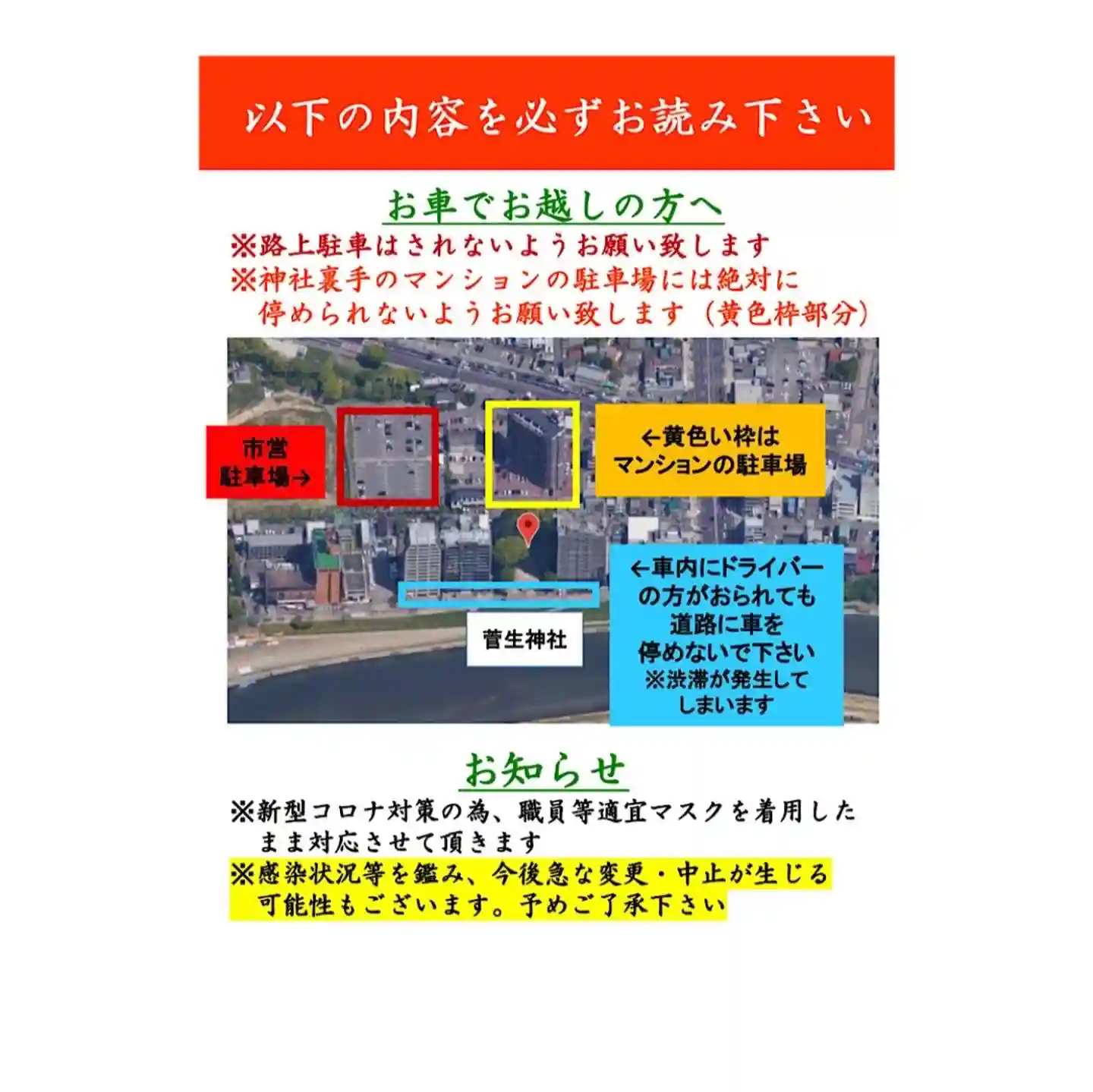 以下の内容を必ずお読み下さい

お車でお越しの方へ

※路上駐車はされないようお願い致します
※神社裏手のマンションの駐車場には絶対に停められないようお願い致します（黄色枠部分）

市営駐車場→

←黄色い枠はマンションの駐車場

←車内にドライバーの方がおられても道路に車を停めないで下さい
※渋滞が発生してしまいます

菅生神社

お知らせ

※新型コロナ対策の為、職員等適宜マスクを着用したまま対応させて頂きます
※感染状況等を鑑み、今後急な変更・中止が生じる可能性もございます。予めご了承下さい